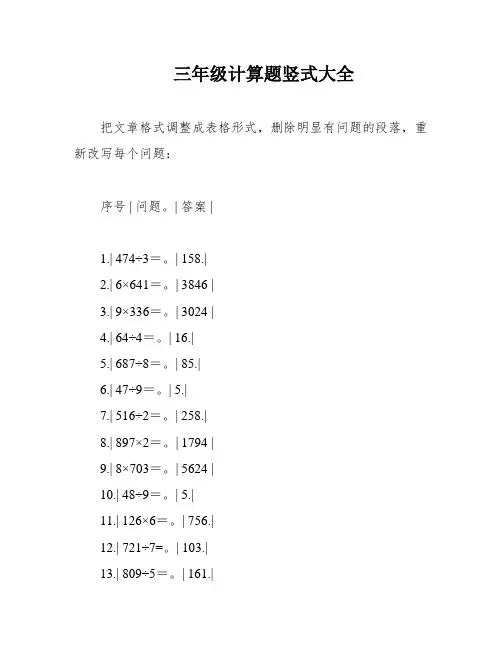 三年级计算题竖式大全

把文章格式调整成表格形式，删除明显有问题的段落，重新改写每个问题：

序号 | 问题。| 答案 |

1.| 474÷3＝。| 158.|

2.| 6×641＝。| 3846 |

3.| 9×336＝。| 3024 |

4.| 64÷4＝。| 16.|

5.| 687÷8＝。| 85.|

6.| 47÷9＝。| 5.|

7.| 516÷2＝。| 258.|

8.| 897×2＝。| 1794 |

9.| 8×703＝。| 5624 |

10.| 48÷9＝。| 5.|

11.| 126×6＝。| 756.|

12.| 721÷7=。| 103.|

13.| 809÷5＝。| 161.|